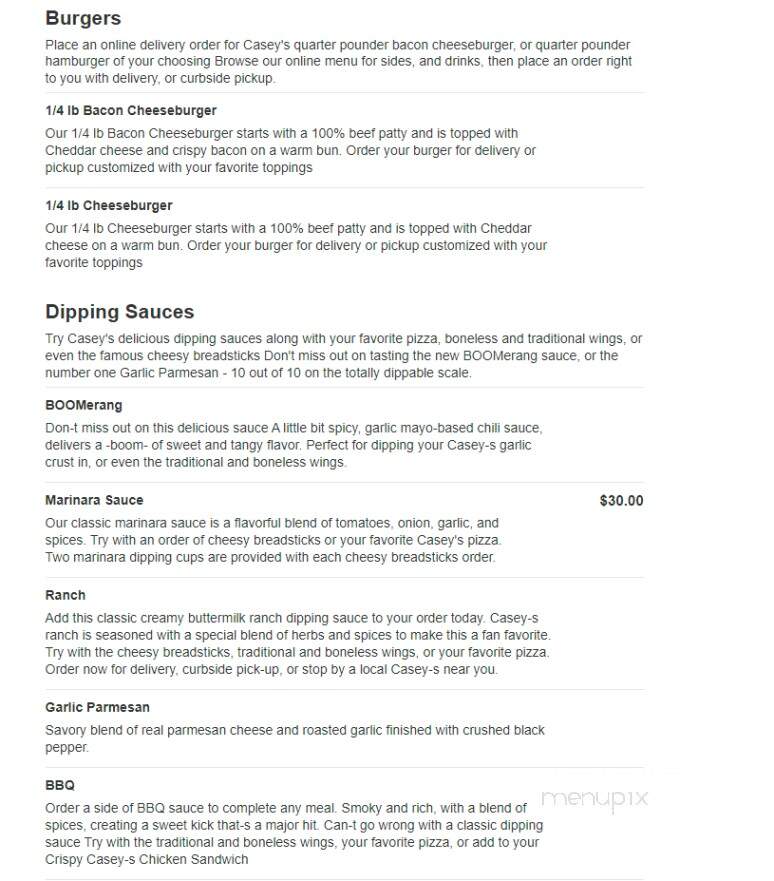 Burgers

Place an online delivery order for Casey's quarter pounder bacon cheeseburger, or quarter pounder hamburger of your choosing Browse our online menu for sides, and drinks, then place an order right to you with delivery, or curbside pickup.

1/4 lb Bacon Cheeseburger

Our 1/4 lb Bacon Cheeseburger starts with a 100% beef patty and is topped with Cheddar cheese and crispy bacon on a warm bun. Order your burger for delivery or pickup customized with your favorite toppings

1/4 lb Cheeseburger

Our 1/4 lb Cheeseburger starts with a 100% beef patty and is topped with Cheddar cheese on a warm bun. Order your burger for delivery or pickup customized with your favorite toppings

Dipping Sauces

Try Casey's delicious dipping sauces along with your favorite pizza, boneless and traditional wings, or even the famous cheesy breadsticks Don't miss out on tasting the new BOOMerang sauce, or the number one Garlic Parmesan - 10 out of 10 on the totally dippable scale.

BOOMerang

Don-t miss out on this delicious sauce A little bit spicy, garlic mayo-based chili sauce, delivers a -boom- of sweet and tangy flavor. Perfect for dipping your Casey-s garlic crust in, or even the traditional and boneless wings.

Marinara Sauce

$30.00

Our classic marinara sauce is a flavorful blend of tomatoes, onion, garlic, and spices. Try with an order of cheesy breadsticks or your favorite Casey's pizza. Two marinara dipping cups are provided with each cheesy breadsticks order.

Ranch

Add this classic creamy buttermilk ranch dipping sauce to your order today. Casey-s ranch is seasoned with a special blend of herbs and spices to make this a fan favorite. Try with the cheesy breadsticks, traditional and boneless wings, or your favorite pizza. Order now for delivery, curbside pick-up, or stop by a local Casey-s near you.

Garlic Parmesan

Savory blend of real parmesan cheese and roasted garlic finished with crushed black pepper.

BBQ

Order a side of BBQ sauce to complete any meal. Smoky and rich, with a blend of spices, creating a sweet kick that-s a major hit. Can-t go wrong with a classic dipping sauce Try with the traditional and boneless wings, your favorite pizza, or add to your Crispy Casey-s Chicken Sandwich

menupix